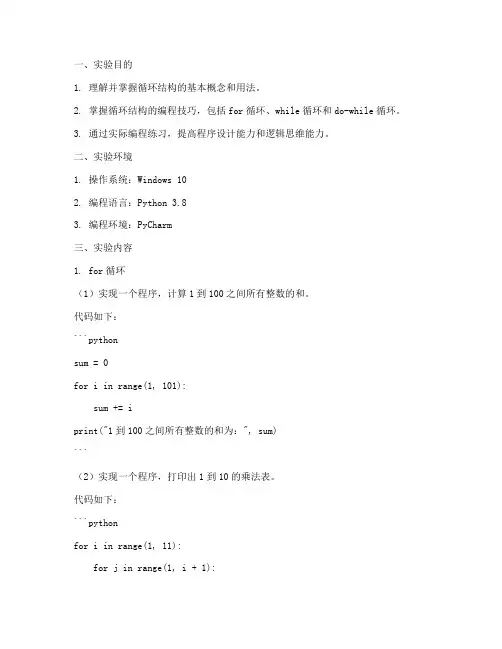 一、实验目的

1. 理解并掌握循环结构的基本概念和用法。

2. 掌握循环结构的编程技巧，包括 for 循环、while 循环和 do-while 循环。

3. 通过实际编程练习，提高程序设计能力和逻辑思维能力。

二、实验环境

1. 操作系统：Windows 10

2. 编程语言：Python 3.8

3. 编程环境：PyCharm

三、实验内容

1. for 循环

（1）实现一个程序，计算 1 到 100 之间所有整数的和。

代码如下：

```python

sum = 0

for i in range(1, 101):

    sum += i

print("1 到 100 之间所有整数的和为：", sum)

```

（2）实现一个程序，打印出 1 到 10 的乘法表。

代码如下：

```python

for i in range(1, 11):

    for j in range(1, i + 1):